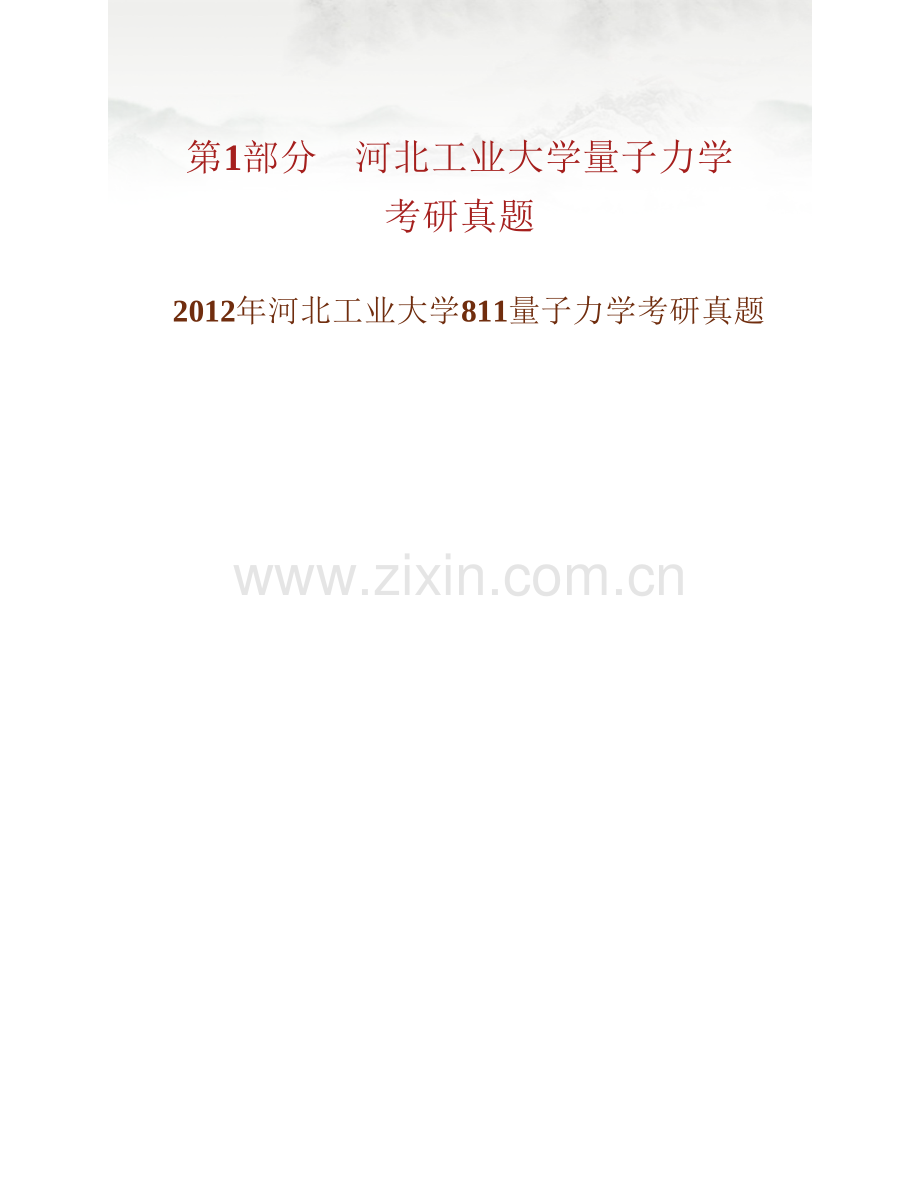 第1部分　河北工业大学量子力学考研真题

2012年河北工业大学811量子力学考研真题

www.zixin.com.cn